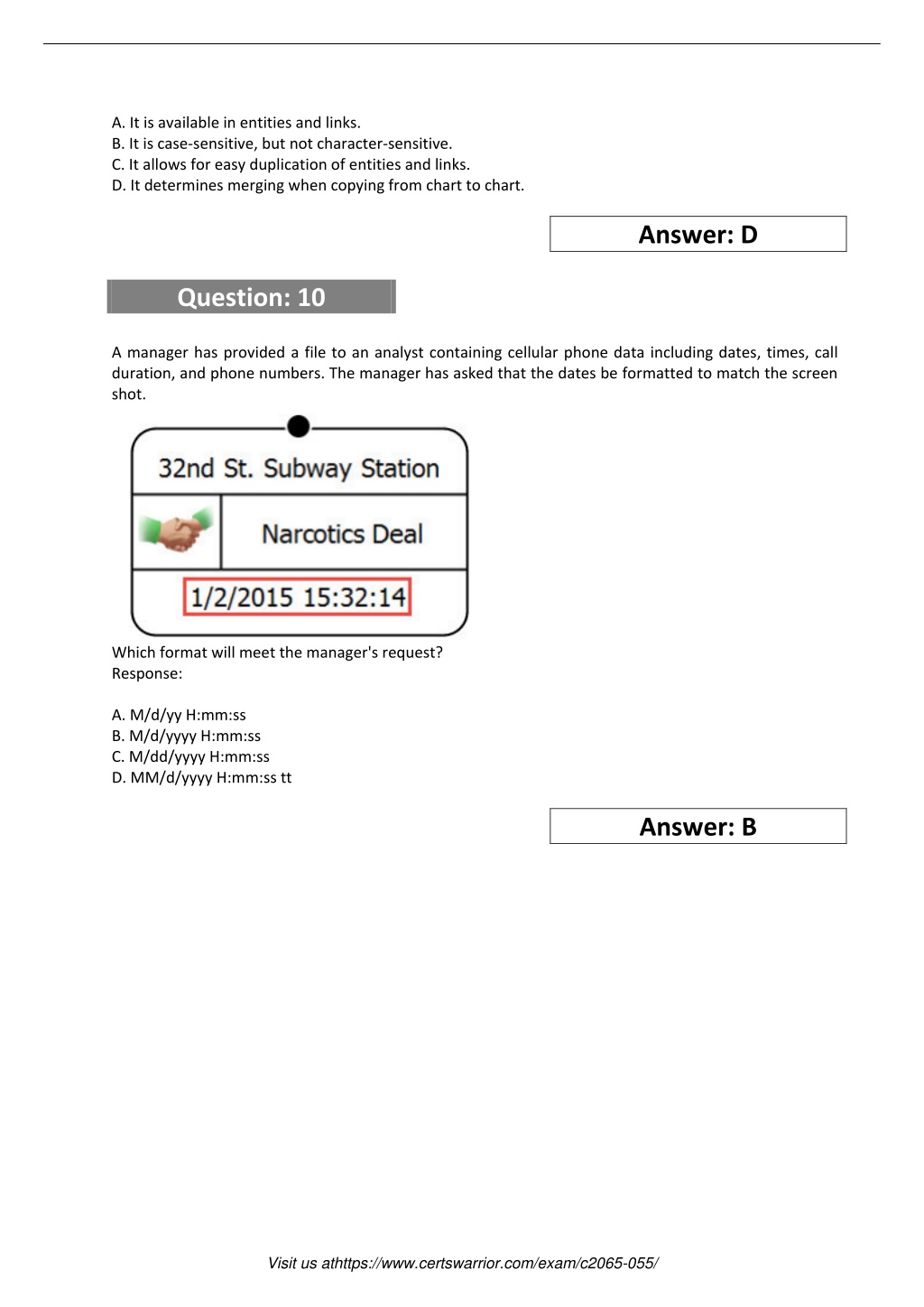 A. It is available in entities and links.
B. It is case-sensitive, but not character-sensitive.
C. It allows for easy duplication of entities and links.
D. It determines merging when copying from chart to chart.

Answer: D

Question: 10

A manager has provided a file to an analyst containing cellular phone data including dates, times, call duration, and phone numbers. The manager has asked that the dates be formatted to match the screen shot.

32nd St. Subway Station

Narcotics Deal

1/2/2015 15:32:14

Which format will meet the manager's request?
Response:

A. M/d/yy H:mm:ss
B. M/d/yyyy H:mm:ss
C. M/dd/yyyy H:mm:ss
D. MM/d/yyyy H:mm:ss tt

Answer: B

Visit us athttps://www.certswarrior.com/exam/c2065-055/